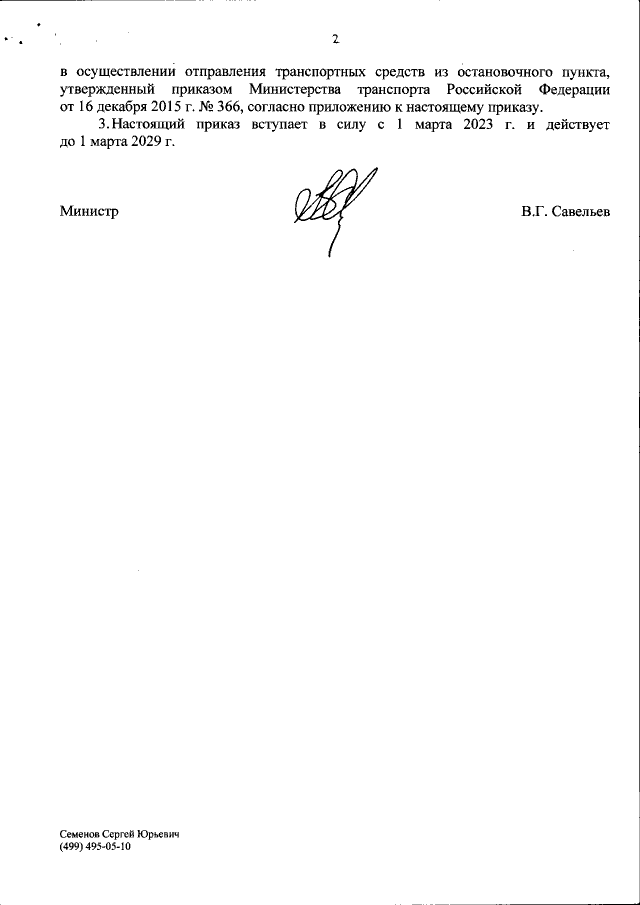 2

в осуществлении отправления транспортных средств из остановочного пункта, утвержденный приказом Министерства транспорта Российской Федерации от 16 декабря 2015 г. № 366, согласно приложению к настоящему приказу.

3. Настоящий приказ вступает в силу с 1 марта 2023 г. и действует до 1 марта 2029 г.

Министр

В.Г. Савельев

Семенов Сергей Юрьевич
(499) 495-05-10